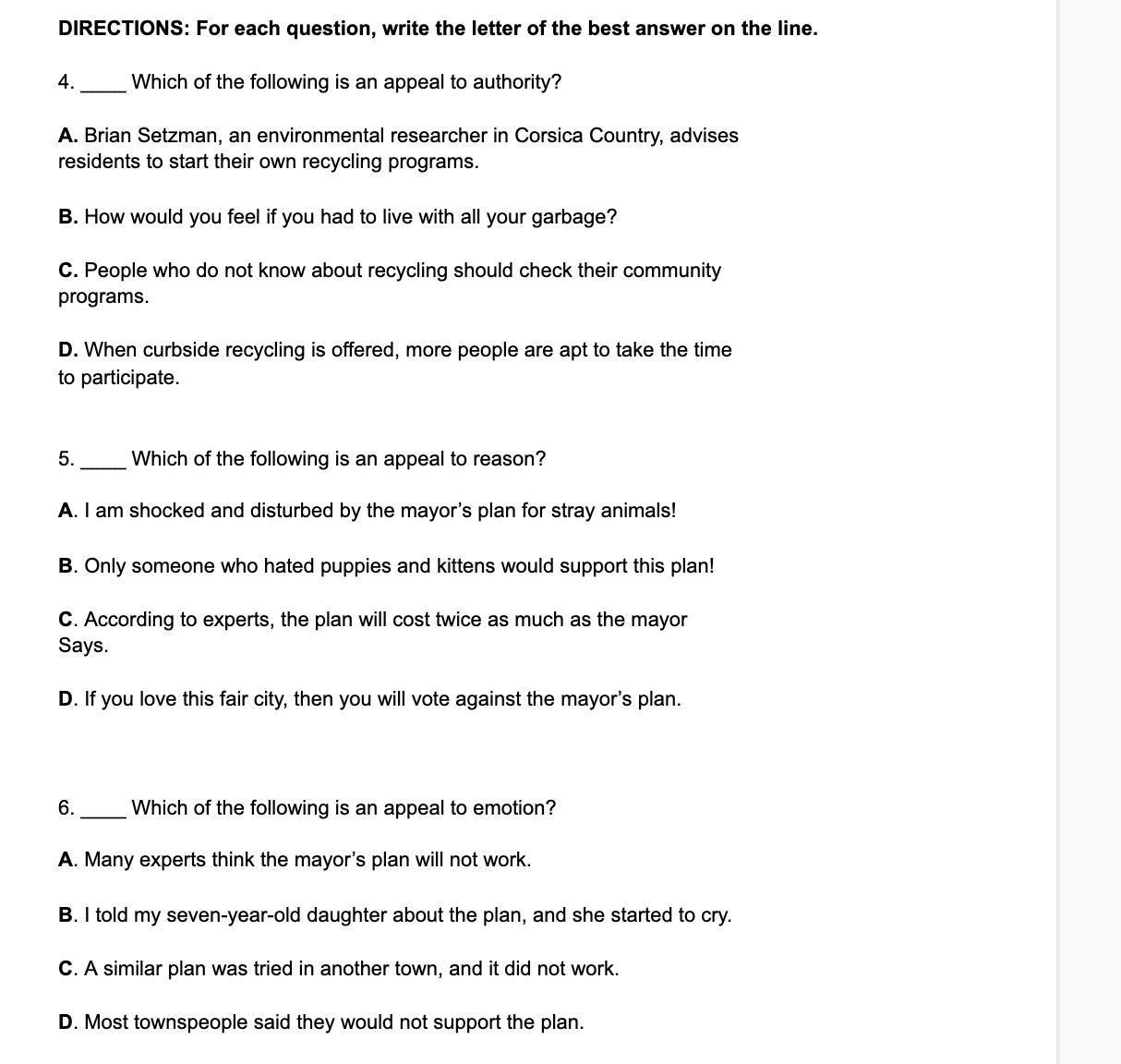 DIRECTIONS: For each question, write the letter of the best answer on the line.

4. _____ Which of the following is an appeal to authority?

A. Brian Setzman, an environmental researcher in Corsica Country, advises residents to start their own recycling programs.

B. How would you feel if you had to live with all your garbage?

C. People who do not know about recycling should check their community programs.

D. When curbside recycling is offered, more people are apt to take the time to participate.

5. _____ Which of the following is an appeal to reason?

A. I am shocked and disturbed by the mayor’s plan for stray animals!

B. Only someone who hated puppies and kittens would support this plan!

C. According to experts, the plan will cost twice as much as the mayor Says.

D. If you love this fair city, then you will vote against the mayor’s plan.

6. _____ Which of the following is an appeal to emotion?

A. Many experts think the mayor’s plan will not work.

B. I told my seven-year-old daughter about the plan, and she started to cry.

C. A similar plan was tried in another town, and it did not work.

D. Most townspeople said they would not support the plan.